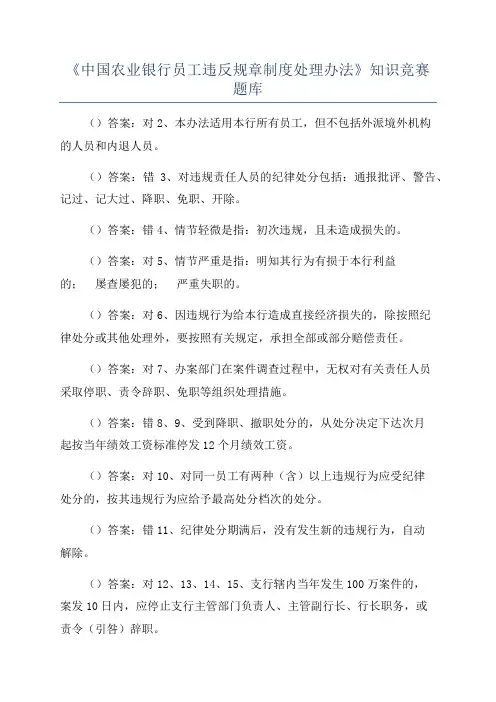 《中国农业银行员工违反规章制度处理办法》知识竞赛题库

（）答案：对 2、本办法适用本行所有员工，但不包括外派境外机构的人员和内退人员。

（）答案：错 3、对违规责任人员的纪律处分包括：通报批评、警告、记过、记大过、降职、免职、开除。

（）答案：错 4、情节轻微是指：初次违规，且未造成损失的。

（）答案：对 5、情节严重是指：明知其行为有损于本行利益的； 屡查屡犯的； 严重失职的。

（）答案：对 6、因违规行为给本行造成直接经济损失的，除按照纪律处分或其他处理外，要按照有关规定，承担全部或部分赔偿责任。

（）答案：对 7、办案部门在案件调查过程中，无权对有关责任人员采取停职、责令辞职、免职等组织处理措施。

（）答案：错 8、9、受到降职、撤职处分的，从处分决定下达次月起按当年绩效工资标准停发 12 个月绩效工资。

（）答案：对 10、对同一员工有两种（含）以上违规行为应受纪律处分的，按其违规行为应给予最高处分档次的处分。

（）答案：错 11、纪律处分期满后，没有发生新的违规行为，自动解除。

（）答案：对 12、13、14、15、支行辖内当年发生 100 万案件的，案发 10 日内，应停止支行主管部门负责人、主管副行长、行长职务，或责令（引咎）辞职。